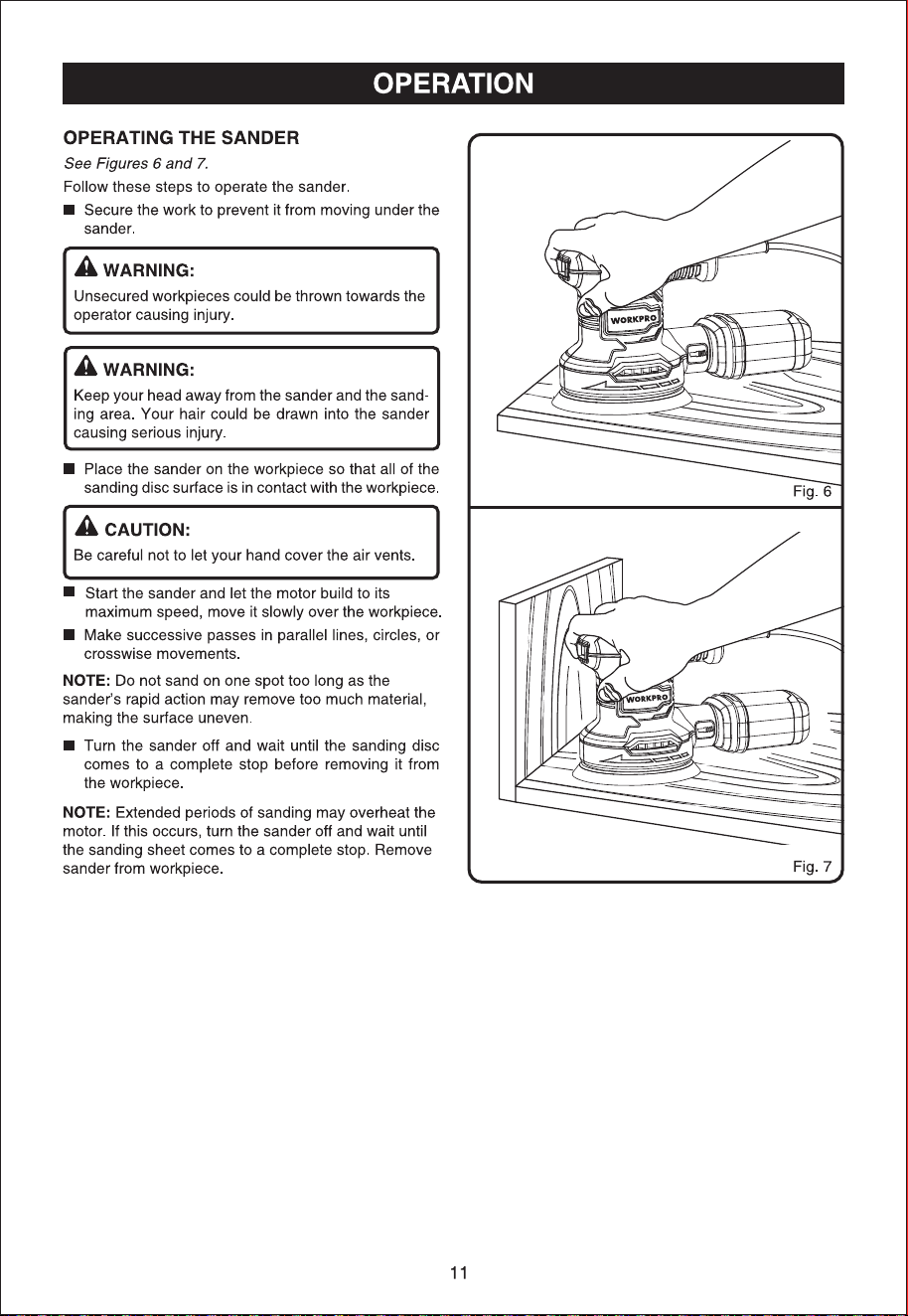 OPERATION

OPERATING THE SANDER

See Figures 6 and 7.

Follow these steps to operate the sander.

■ Secure the work to prevent it from moving under the sander.

WARNING:

Unsecured workpieces could be thrown towards the operator causing injury.

WARNING:

Keep your head away from the sander and the sanding area. Your hair could be drawn into the sander causing serious injury.

■ Place the sander on the workpiece so that all of the sanding disc surface is in contact with the workpiece.

CAUTION:

Be careful not to let your hand cover the air vents.

■ Start the sander and let the motor build to its maximum speed, move it slowly over the workpiece.

■ Make successive passes in parallel lines, circles, or crosswise movements.

NOTE: Do not sand on one spot too long as the sander's rapid action may remove too much material, making the surface uneven.

■ Turn the sander off and wait until the sanding disc comes to a complete stop before removing it from the workpiece.

NOTE: Extended periods of sanding may overheat the motor. If this occurs, turn the sander off and wait until the sanding sheet comes to a complete stop. Remove sander from workpiece.

WORKPRO

Fig. 6

WORKPRO

Fig. 7

11